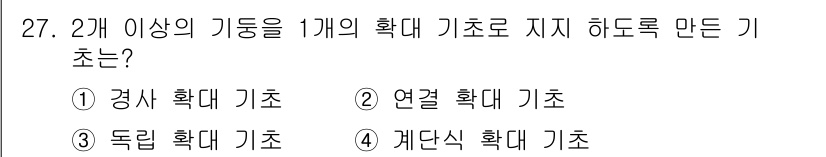 27. 2개 이상의 기둥을 1개의 확대 기초로 지지 하도록 만든 기초는?

① 경사 확대 기초 ② 연결 확대 기초

③ 독립 확대 기초 ④ 계단식 확대 기초